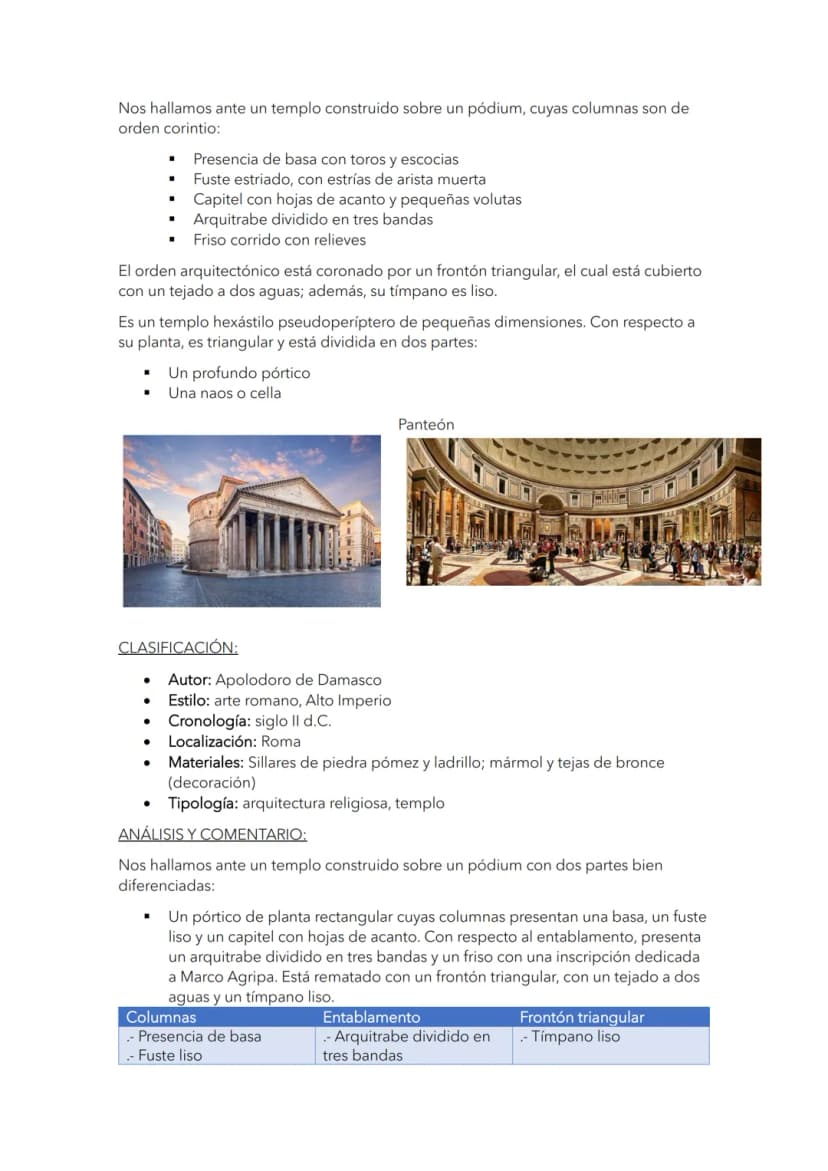 Nos hallamos ante un templo construido sobre un pódium, cuyas columnas son de orden corintio:

• Presencia de basa con toros y escocias
• Fuste estriado, con estrías de arista muerta
• Capitel con hojas de acanto y pequeñas volutas
• Arquitrabe dividido en tres bandas
• Friso corrido con relieves

El orden arquitectónico está coronado por un frontón triangular, el cual está cubierto con un tejado a dos aguas; además, su tímpano es liso.

Es un templo hexástilo pseudoperíptero de pequeñas dimensiones. Con respecto a su planta, es triangular y está dividida en dos partes:

• Un profundo pórtico
• Una naos o cella

Panteón

CLASIFICACIÓN:

• Autor: Apolodoro de Damasco
• Estilo: arte romano, Alto Imperio
• Cronología: siglo II d.C.
• Localización: Roma
• Materiales: Sillares de piedra pómez y ladrillo; mármol y tejas de bronce (decoración)
• Tipología: arquitectura religiosa, templo

ANÁLISIS Y COMENTARIO:

Nos hallamos ante un templo construido sobre un pódium con dos partes bien diferenciadas:

• Un pórtico de planta rectangular cuyas columnas presentan una basa, un fuste liso y un capitel con hojas de acanto. Con respecto al entablamento, presenta un arquitrabe dividido en tres bandas y un friso con una inscripción dedicada a Marco Agripa. Está rematado con un frontón triangular, con un tejado a dos aguas y un tímpano liso.

| Columnas | Entablamento | Frontón triangular |
|---|---|---|
| .- Presencia de basa .- Fuste liso | .- Arquitrabe dividido en tres bandas | .- Tímpano liso |